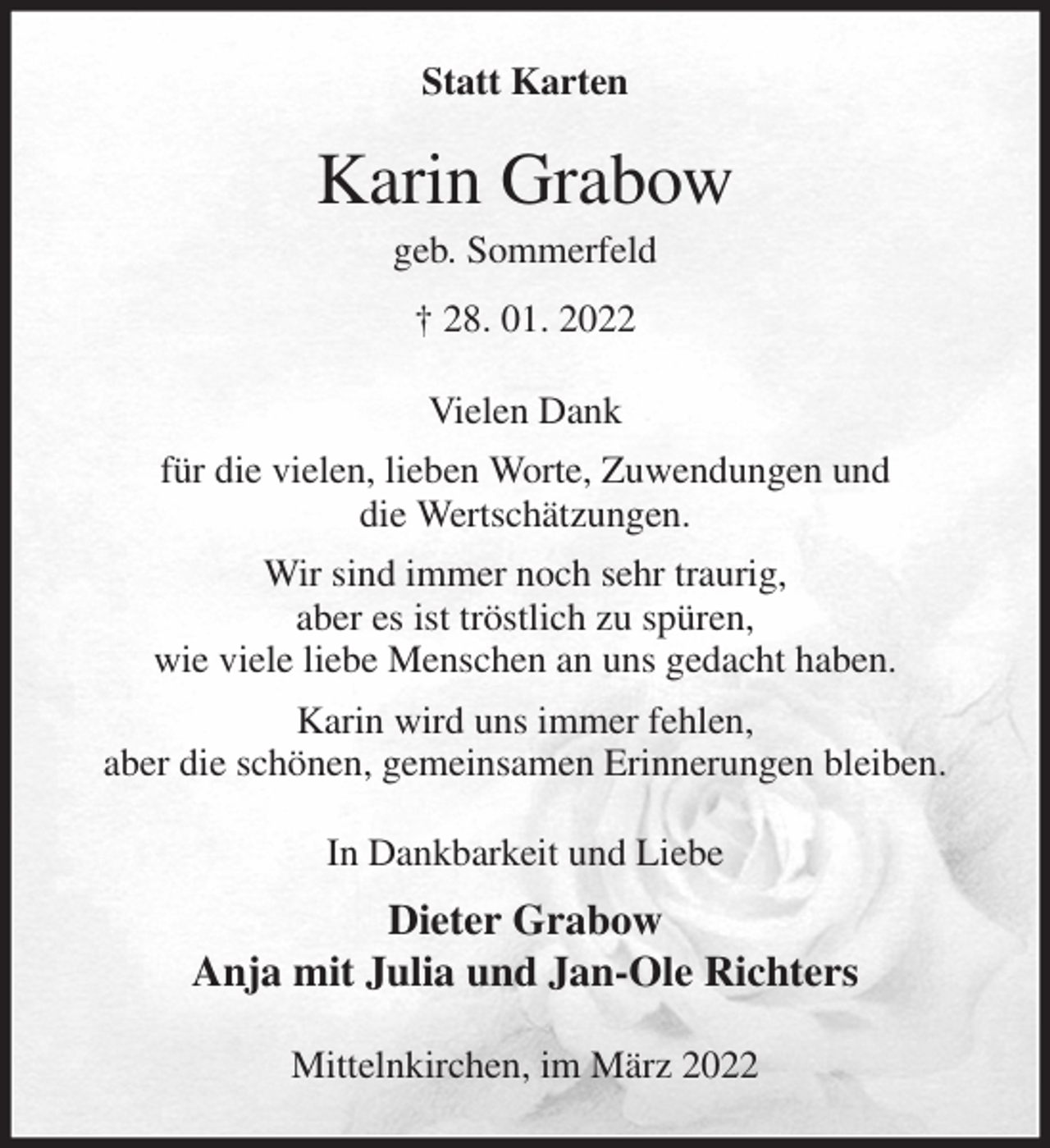 Statt Karten

Karin Grabow

geb. Sommerfeld

† 28. 01. 2022

Vielen Dank

für die vielen, lieben Worte, Zuwendungen und die Wertschätzungen.

Wir sind immer noch sehr traurig, aber es ist tröstlich zu spüren, wie viele liebe Menschen an uns gedacht haben.

Karin wird uns immer fehlen, aber die schönen, gemeinsamen Erinnerungen bleiben.

In Dankbarkeit und Liebe

Dieter Grabow
Anja mit Julia und Jan-Ole Richters

Mittelnkirchen, im März 2022